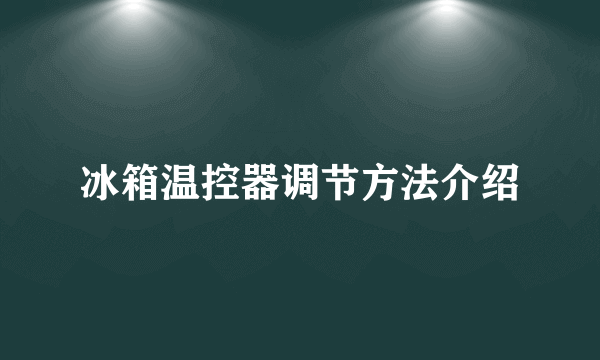 冰箱温控器调节方法介绍